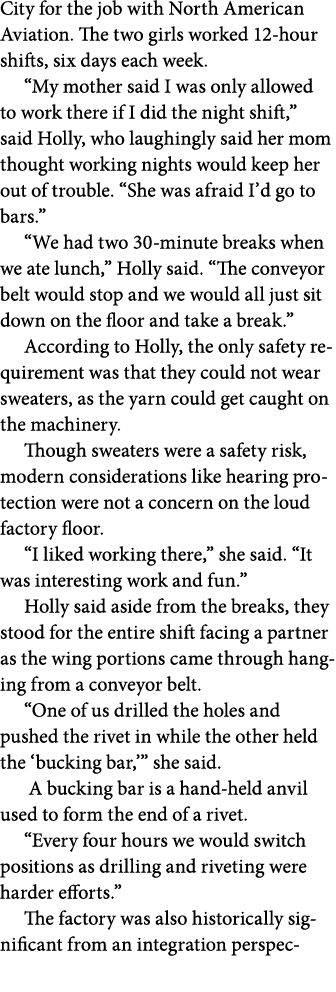 City for the job with North American Aviation. The two girls worked 12-hour shifts, six days each week.

“My mother said I was only allowed to work there if I did the night shift,” said Holly, who laughingly said her mom thought working nights would keep her out of trouble. “She was afraid I’d go to bars.”

“We had two 30-minute breaks when we ate lunch,” Holly said. “The conveyor belt would stop and we would all just sit down on the floor and take a break.”

According to Holly, the only safety requirement was that they could not wear sweaters, as the yarn could get caught on the machinery.

Though sweaters were a safety risk, modern considerations like hearing protection were not a concern on the loud factory floor.

“I liked working there,” she said. “It was interesting work and fun.”

Holly said aside from the breaks, they stood for the entire shift facing a partner as the wing portions came through hanging from a conveyor belt.

“One of us drilled the holes and pushed the rivet in while the other held the ‘bucking bar,’” she said.

A bucking bar is a hand-held anvil used to form the end of a rivet.

“Every four hours we would switch positions as drilling and riveting were harder efforts.”

The factory was also historically significant from an integration perspec-